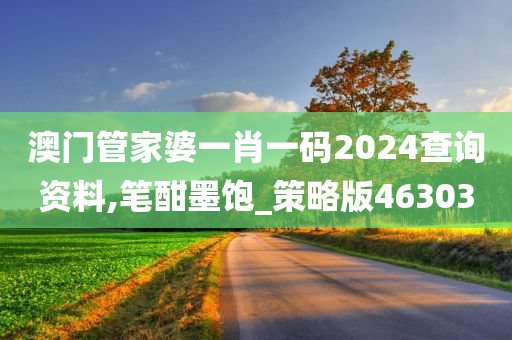 澳门管家婆一肖一码2024查询资料,笔酣墨饱_策略版46303